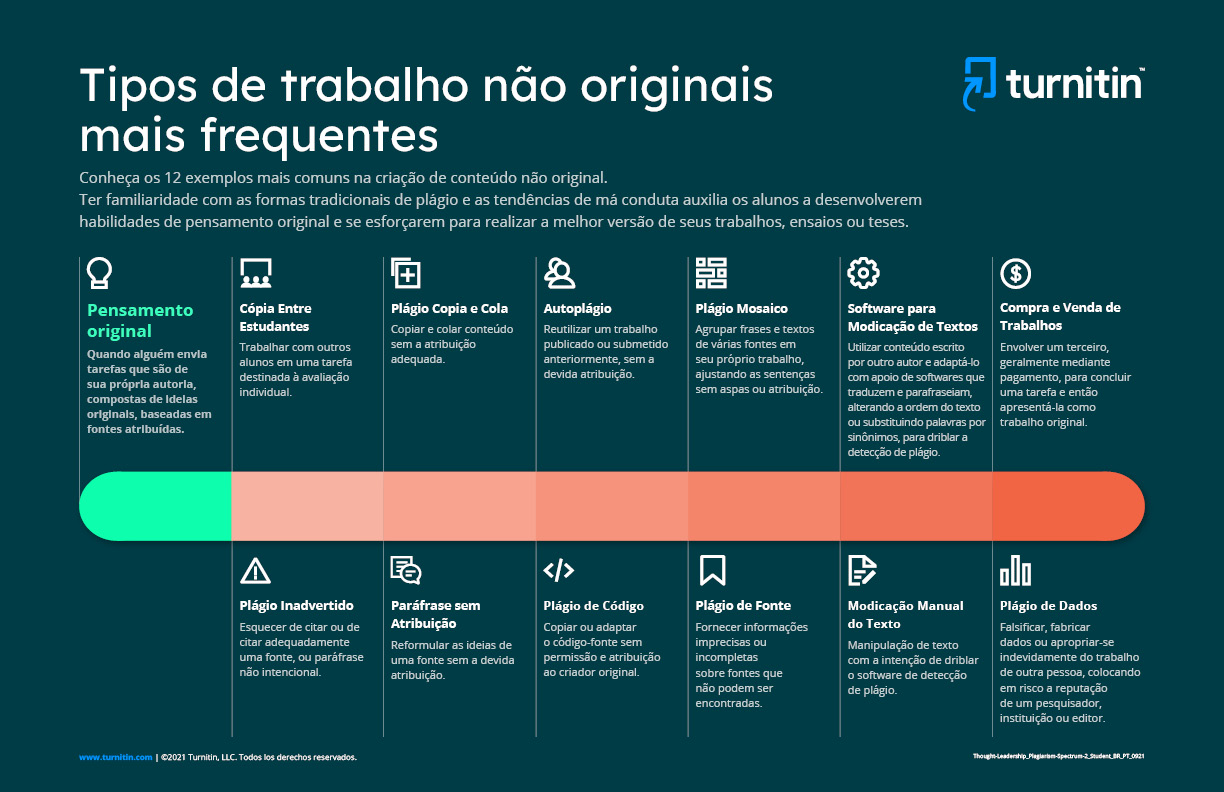 Tipos de trabalho não originais mais frequentes

turnitin

Conheça os 12 exemplos mais comuns na criação de conteúdo não original.
Ter familiaridade com as formas tradicionais de plágio e as tendências de má conduta auxilia os alunos a desenvolverem habilidades de pensamento original e se esforçarem para realizar a melhor versão de seus trabalhos, ensaios ou teses.

Pensamento original
Quando alguém envia tarefas que são de sua própria autoria, compostas de ideias originais, baseadas em fontes atribuídas.

Cópia Entre Estudantes
Trabalhar com outros alunos em uma tarefa destinada à avaliação individual.

Plágio Copia e Cola
Copiar e colar conteúdo sem a atribuição adequada.

Autoplágio
Reutilizar um trabalho publicado ou submetido anteriormente, sem a devida atribuição.

Plágio Mosaico
Agrupar frases e textos de várias fontes em seu próprio trabalho, ajustando as sentenças sem aspas ou atribuição.

Software para Modicação de Textos
Utilizar conteúdo escrito por outro autor e adaptá-lo com apoio de softwares que traduzem e parafraseiam, alterando a ordem do texto ou substituindo palavras por sinônimos, para driblar a detecção de plágio.

Compra e Venda de Trabalhos
Envolver um terceiro, geralmente mediante pagamento, para concluir uma tarefa e então apresentá-la como trabalho original.

Plágio Inadvertido
Esquecer de citar ou de citar adequadamente uma fonte, ou paráfrase não intencional.

Paráfrase sem Atribuição
Reformular as ideias de uma fonte sem a devida atribuição.

Plágio de Código
Copiar ou adaptar o código-fonte sem permissão e atribuição ao criador original.

Plágio de Fonte
Fornecer informações imprecisas ou incompletas sobre fontes que não podem ser encontradas.

Modicação Manual do Texto
Manipulação de texto com a intenção de driblar o software de detecção de plágio.

Plágio de Dados
Falsificar, fabricar dados ou apropriar-se indevidamente do trabalho de outra pessoa, colocando em risco a reputação de um pesquisador, instituição ou editor.

www.turnitin.com | ©2021 Turnitin, LLC. Todos los derechos reservados.

Thought-Leadership_Plagiarism-Spectrum-2_Student_BR_PT_0921